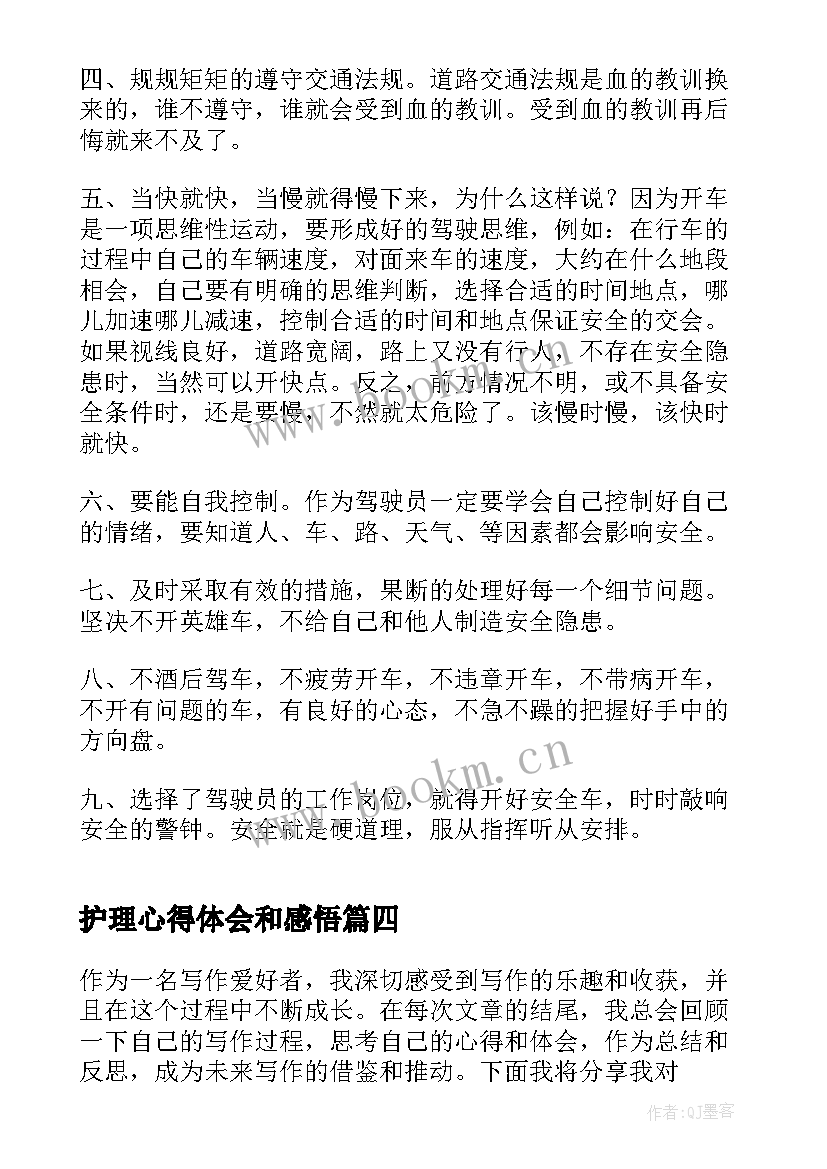 四、规规矩矩的遵守交通法规。道路交通法规是血的教训换来的，谁不遵守，谁就会受到血的教训。受到血的教训再后悔就来不及了。

五、当快就快，当慢就得慢下来，为什么这样说？因为开车是一项思维性运动，要形成好的驾驶思维，例如：在行车的过程中自己的车辆速度，对面来车的速度，大约在什么地段相会，自己要有明确的思维判断，选择合适的时间地点，哪儿加速哪儿减速，控制合适的时间和地点保证安全的交会。如果视线良好，道路宽阔，路上又没有行人，不存在安全隐患时，当然可以开快点。反之，前方情况不明，或不具备安全条件时，还是要慢，不然就太危险了。该慢时慢，该快时就快。

六、要能自我控制。作为驾驶员一定要学会自己控制好自己的情绪，要知道人、车、路、天气、等因素都会影响安全。

七、及时采取有效的措施，果断的处理好每一个细节问题。坚决不开英雄车，不给自己和他人制造安全隐患。

八、不酒后驾车，不疲劳开车，不违章开车，不带病开车，不开有问题的车，有良好的心态，不急不躁的把握好手中的方向盘。

九、选择了驾驶员的工作岗位，就得开好安全车，时时敲响安全的警钟。安全就是硬道理，服从指挥听从安排。

护理心得体会和感悟篇四

作为一名写作爱好者，我深切感受到写作的乐趣和收获，并且在这个过程中不断成长。在每次文章的结尾，我总会回顾一下自己的写作过程，思考自己的心得和体会，作为总结和反思，成为未来写作的借鉴和推动。下面我将分享我对

www.bookm.cn

作者:QJ墨客